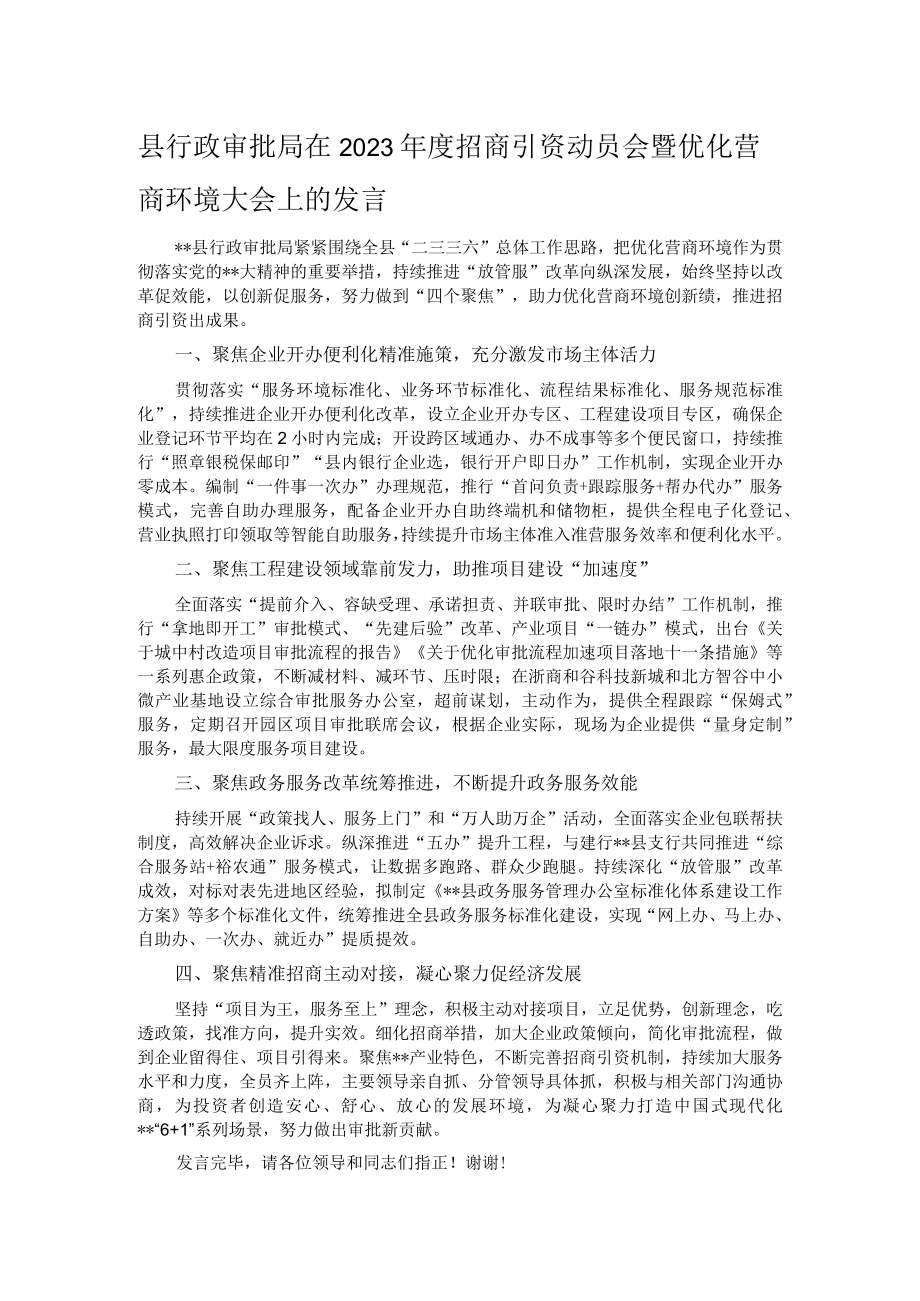 县行政审批局在2023年度招商引资动员会暨优化营商环境大会上的发言

**县行政审批局紧紧围绕全县“二三三六”总体工作思路，把优化营商环境作为贯彻落实党的**大精神的重要举措，持续推进“放管服”改革向纵深发展，始终坚持以改革促效能，以创新促服务，努力做到“四个聚焦”，助力优化营商环境创新绩，推进招商引资出成果。

一、聚焦企业开办便利化精准施策，充分激发市场主体活力

贯彻落实“服务环境标准化、业务环节标准化、流程结果标准化、服务规范标准化”，持续推进企业开办便利化改革，设立企业开办专区、工程建设项目专区，确保企业登记环节平均在2小时内完成；开设跨区域通办、办不成事等多个便民窗口，持续推行“照章银税保邮印”“县内银行企业选，银行开户即日办”工作机制，实现企业开办零成本。编制“一件事一次办”办理规范，推行“首问负责+跟踪服务+帮办代办”服务模式，完善自助办理服务，配备企业开办自助终端机和储物柜，提供全程电子化登记、营业执照打印领取等智能自助服务，持续提升市场主体准入准营服务效率和便利化水平。

二、聚焦工程建设领域靠前发力，助推项目建设“加速度”

全面落实“提前介入、容缺受理、承诺担责、并联审批、限时办结”工作机制，推行“拿地即开工”审批模式、“先建后验”改革、产业项目“一链办”模式，出台《关于城中村改造项目审批流程的报告》《关于优化审批流程加速项目落地十一条措施》等一系列惠企政策，不断减材料、减环节、压时限；在浙商和谷科技新城和北方智谷中小微产业基地设立综合审批服务办公室，超前谋划，主动作为，提供全程跟踪“保姆式”服务，定期召开园区项目审批联席会议，根据企业实际，现场为企业提供“量身定制”服务，最大限度服务项目建设。

三、聚焦政务服务改革统筹推进，不断提升政务服务效能

持续开展“政策找人、服务上门”和“万人助万企”活动，全面落实企业包联帮扶制度，高效解决企业诉求。纵深推进“五办”提升工程，与建行**县支行共同推进“综合服务站+裕农通”服务模式，让数据多跑路、群众少跑腿。持续深化“放管服”改革成效，对标对表先进地区经验，拟制定《**县政务服务管理办公室标准化体系建设工作方案》等多个标准化文件，统筹推进全县政务服务标准化建设，实现“网上办、马上办、自助办、一次办、就近办”提质提效。

四、聚焦精准招商主动对接，凝心聚力促经济发展

坚持“项目为王，服务至上”理念，积极主动对接项目，立足优势，创新理念，吃透政策，找准方向，提升实效。细化招商举措，加大企业政策倾向，简化审批流程，做到企业留得住、项目引得来。聚焦**产业特色，不断完善招商引资机制，持续加大服务水平和力度，全员齐上阵，主要领导亲自抓、分管领导具体抓，积极与相关部门沟通协商，为投资者创造安心、舒心、放心的发展环境，为凝心聚力打造中国式现代化**“6+1”系列场景，努力做出审批新贡献。

发言完毕，请各位领导和同志们指正！谢谢！